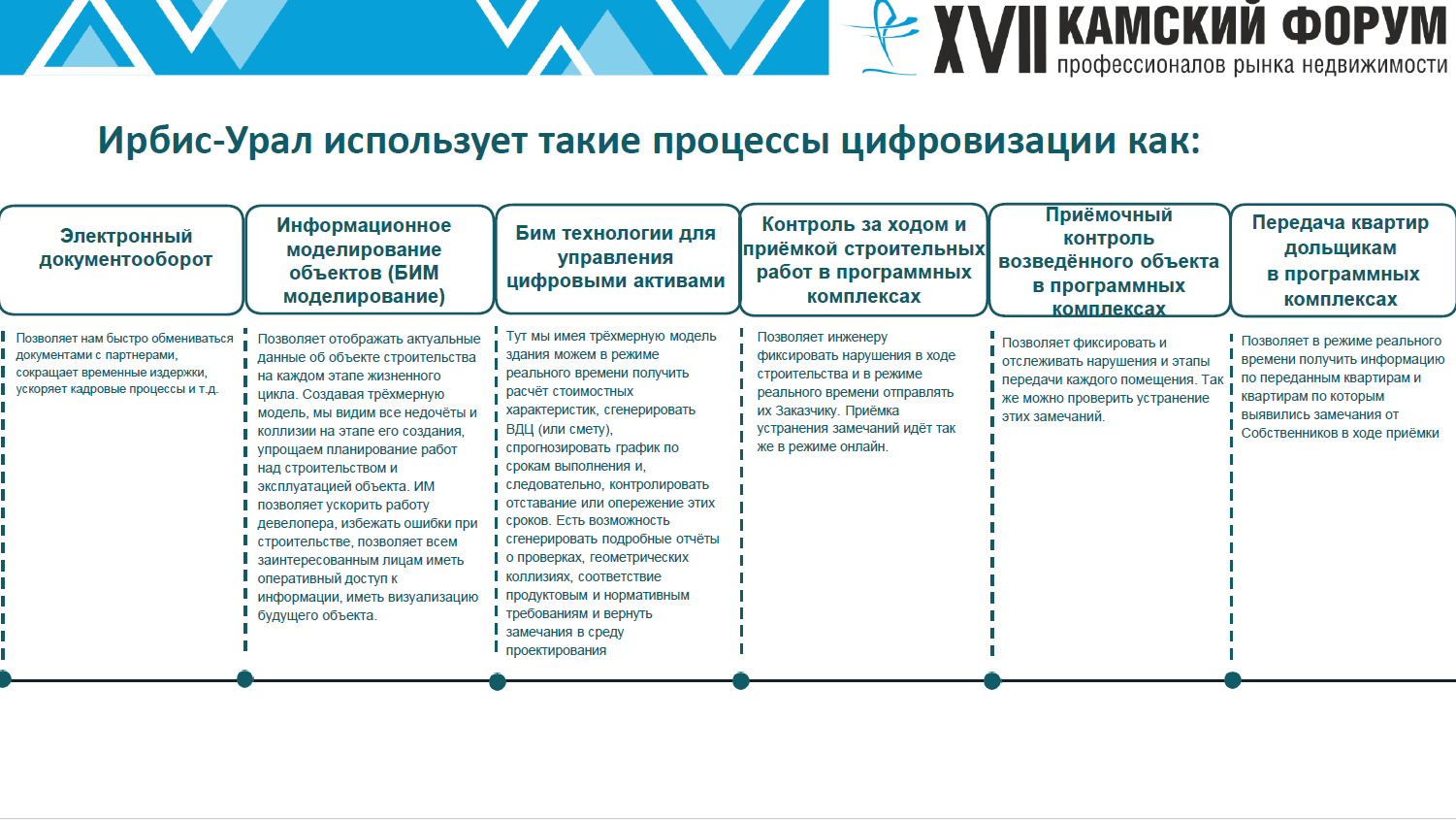 XVII КАМСКИЙ ФОРУМ
профессионалов рынка недвижимости

Ирбис-Урал использует такие процессы цифровизации как:

Электронный документооборот

Позволяет нам быстро обмениваться документами с партнерами, сокращает временные издержки, ускоряет кадровые процессы и т.д.

Информационное моделирование объектов (БИМ моделирование)

Позволяет отображать актуальные данные об объекте строительства на каждом этапе жизненного цикла. Создавая трёхмерную модель, мы видим все недочёты и коллизии на этапе его создания, упрощаем планирование работ над строительством и эксплуатацией объекта. ИМ позволяет ускорить работу девелопера, избежать ошибки при строительстве, позволяет всем заинтересованным лицам иметь оперативный доступ к информации, иметь визуализацию будущего объекта.

Бим технологии для управления цифровыми активами

Тут мы имея трёхмерную модель здания можем в режиме реального времени получить расчёт стоимостных характеристик, сгенерировать ВДЦ (или смету), спрогнозировать график по срокам выполнения и, следовательно, контролировать отставание или опережение этих сроков. Есть возможность сгенерировать подробные отчёты о проверках, геометрических коллизиях, соответствие продуктовым и нормативным требованиям и вернуть замечания в среду проектирования

Контроль за ходом и приёмкой строительных работ в программных комплексах

Позволяет инженеру фиксировать нарушения в ходе строительства и в режиме реального времени отправлять их Заказчику. Приёмка устранения замечаний идёт так же в режиме онлайн.

Приёмочный контроль возведённого объекта в программных комплексах

Позволяет фиксировать и отслеживать нарушения и этапы передачи каждого помещения. Так же можно проверить устранение этих замечаний.

Передача квартир дольщикам в программных комплексах

Позволяет в режиме реального времени получить информацию по переданным квартирам и квартирам по которым выявились замечания от Собственников в ходе приёмки